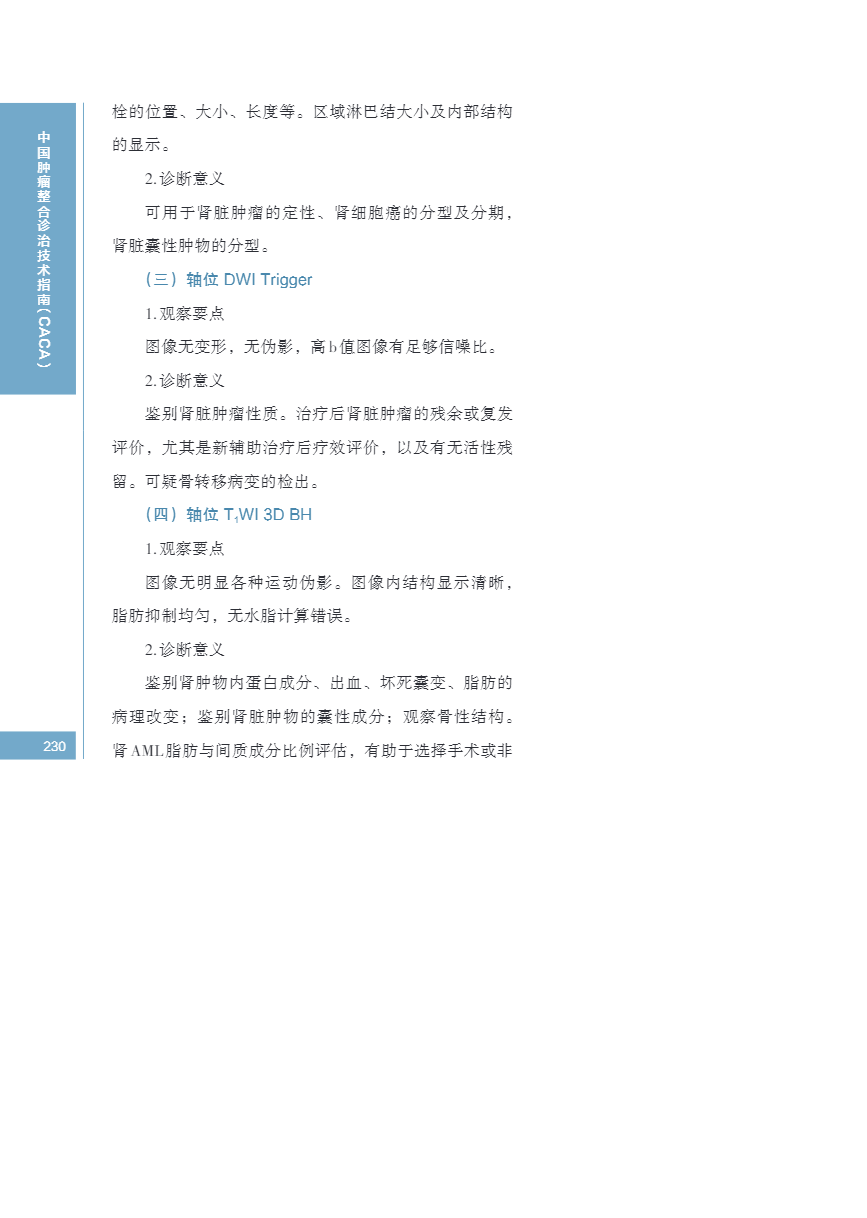 中国肿瘤整合诊治技术指南（CACA）

栓的位置、大小、长度等。区域淋巴结大小及内部结构的显示。

2.诊断意义

可用于肾脏肿瘤的定性、肾细胞癌的分型及分期，肾脏囊性肿物的分型。

（三）轴位 DWI Trigger

1.观察要点

图像无变形，无伪影，高b值图像有足够信噪比。

2.诊断意义

鉴别肾脏肿瘤性质。治疗后肾脏肿瘤的残余或复发评价，尤其是新辅助治疗后疗效评价，以及有无活性残留。可疑骨转移病变的检出。

（四）轴位 $T_1$WI 3D BH

1.观察要点

图像无明显各种运动伪影。图像内结构显示清晰，脂肪抑制均匀，无水脂计算错误。

2.诊断意义

鉴别肾肿物内蛋白成分、出血、坏死囊变、脂肪的病理改变；鉴别肾脏肿物的囊性成分；观察骨性结构。肾AML脂肪与间质成分比例评估，有助于选择手术或非

230